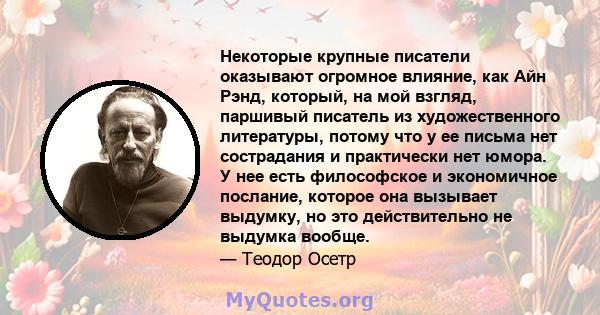 Некоторые крупные писатели оказывают огромное влияние, как Айн Рэнд, который, на мой взгляд, паршивый писатель из художественного литературы, потому что у ее письма нет сострадания и практически нет юмора. У нее есть философское и экономичное послание, которое она вызывает выдумку, но это действительно не выдумка вообще.

— Теодор Осетр

MyQuotes.org